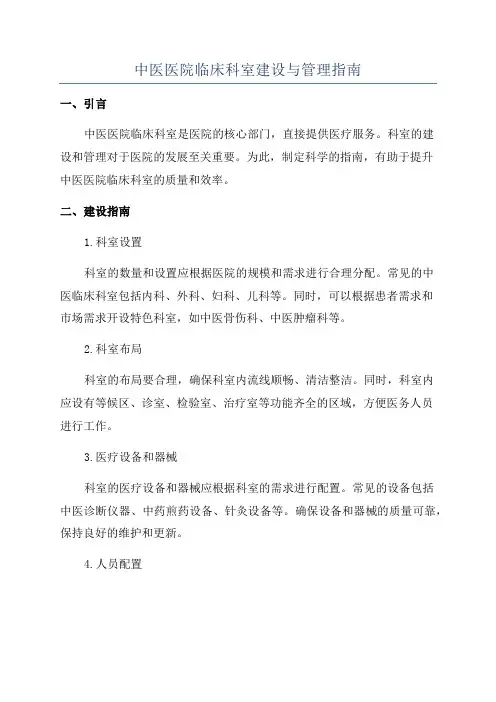 中医医院临床科室建设与管理指南

一、引言

中医医院临床科室是医院的核心部门，直接提供医疗服务。科室的建设和管理对于医院的发展至关重要。为此，制定科学的指南，有助于提升中医医院临床科室的质量和效率。

二、建设指南

1.科室设置

科室的数量和设置应根据医院的规模和需求进行合理分配。常见的中医临床科室包括内科、外科、妇科、儿科等。同时，可以根据患者需求和市场需求开设特色科室，如中医骨伤科、中医肿瘤科等。

2.科室布局

科室的布局要合理，确保科室内流线顺畅、清洁整洁。同时，科室内应设有等候区、诊室、检验室、治疗室等功能齐全的区域，方便医务人员进行工作。

3.医疗设备和器械

科室的医疗设备和器械应根据科室的需求进行配置。常见的设备包括中医诊断仪器、中药煎药设备、针灸设备等。确保设备和器械的质量可靠，保持良好的维护和更新。

4.人员配置